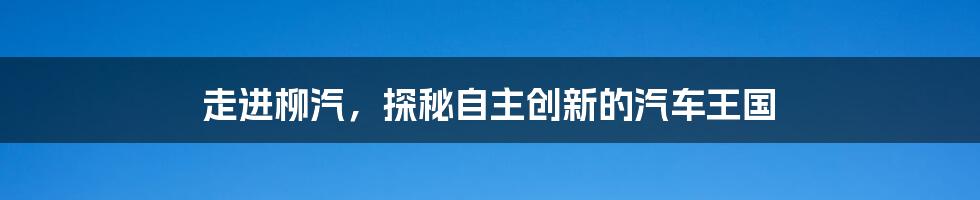 走进柳汽，探秘自主创新的汽车王国